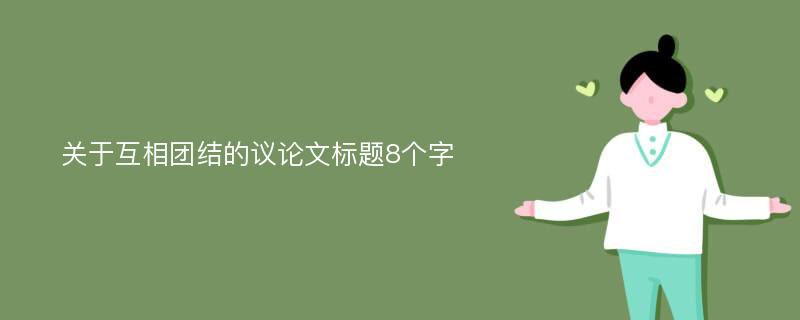 关于互相团结的议论文标题8个字